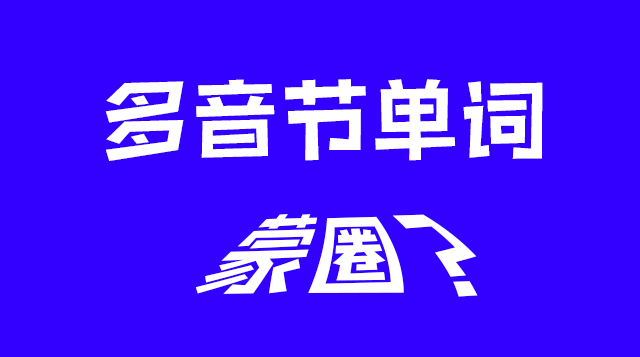 多音节单词

蒙圈？